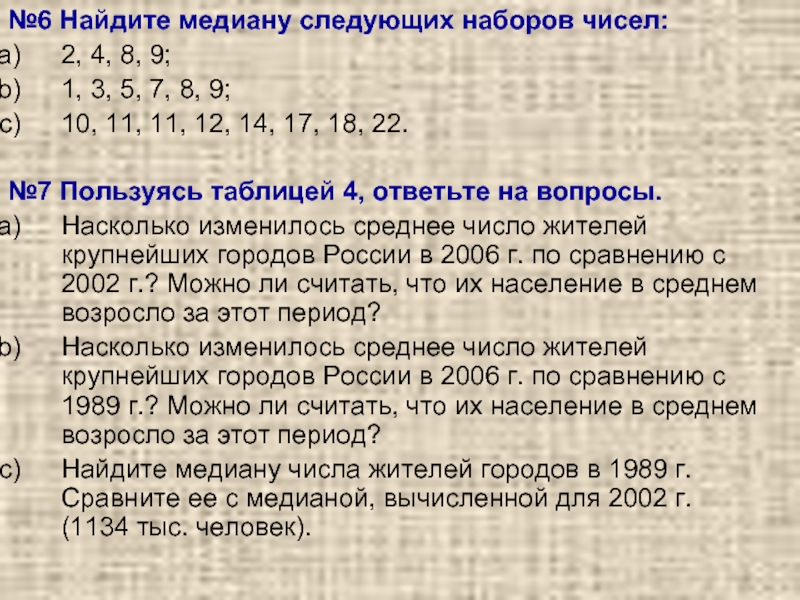 №6 Найдите медиану следующих наборов чисел:
a) 2, 4, 8, 9;
b) 1, 3, 5, 7, 8, 9;
c) 10, 11, 11, 12, 14, 17, 18, 22.

№7 Пользуясь таблицей 4, ответьте на вопросы.
a) Насколько изменилось среднее число жителей крупнейших городов России в 2006 г. по сравнению с 2002 г.? Можно ли считать, что их население в среднем возросло за этот период?
b) Насколько изменилось среднее число жителей крупнейших городов России в 2006 г. по сравнению с 1989 г.? Можно ли считать, что их население в среднем возросло за этот период?
c) Найдите медиану числа жителей городов в 1989 г. Сравните ее с медианой, вычисленной для 2002 г. (1134 тыс. человек).